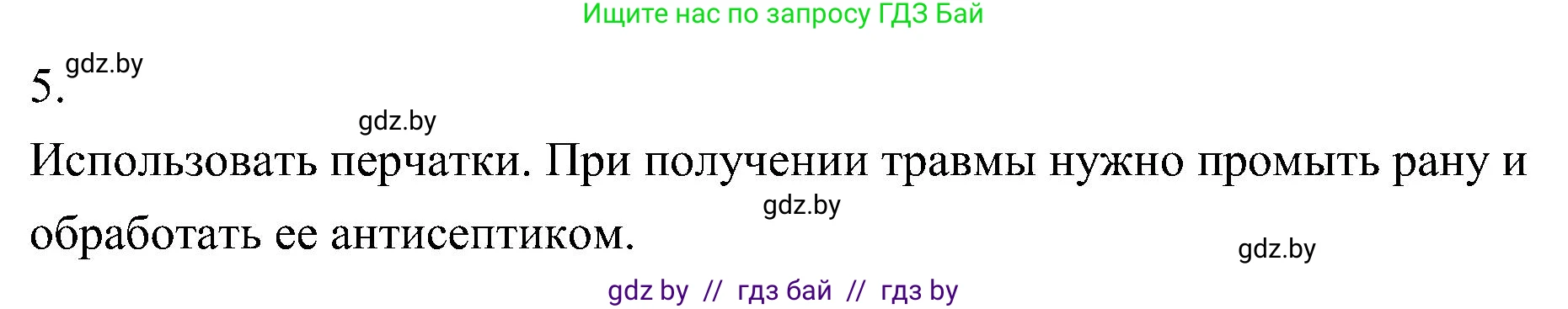 Ищите нас по запросу ГДЗ Бай

5. gdz.by

gdz.by

Использовать перчатки. При получении травмы нужно промыть рану и обработать ее антисептиком.

gdz.by

gdz.by

gdz by // гдз бай // гдз by